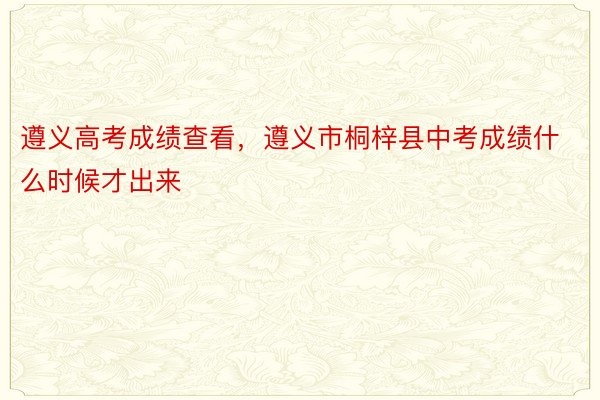 遵义高考成绩查看，遵义市桐梓县中考成绩什么时候才出来